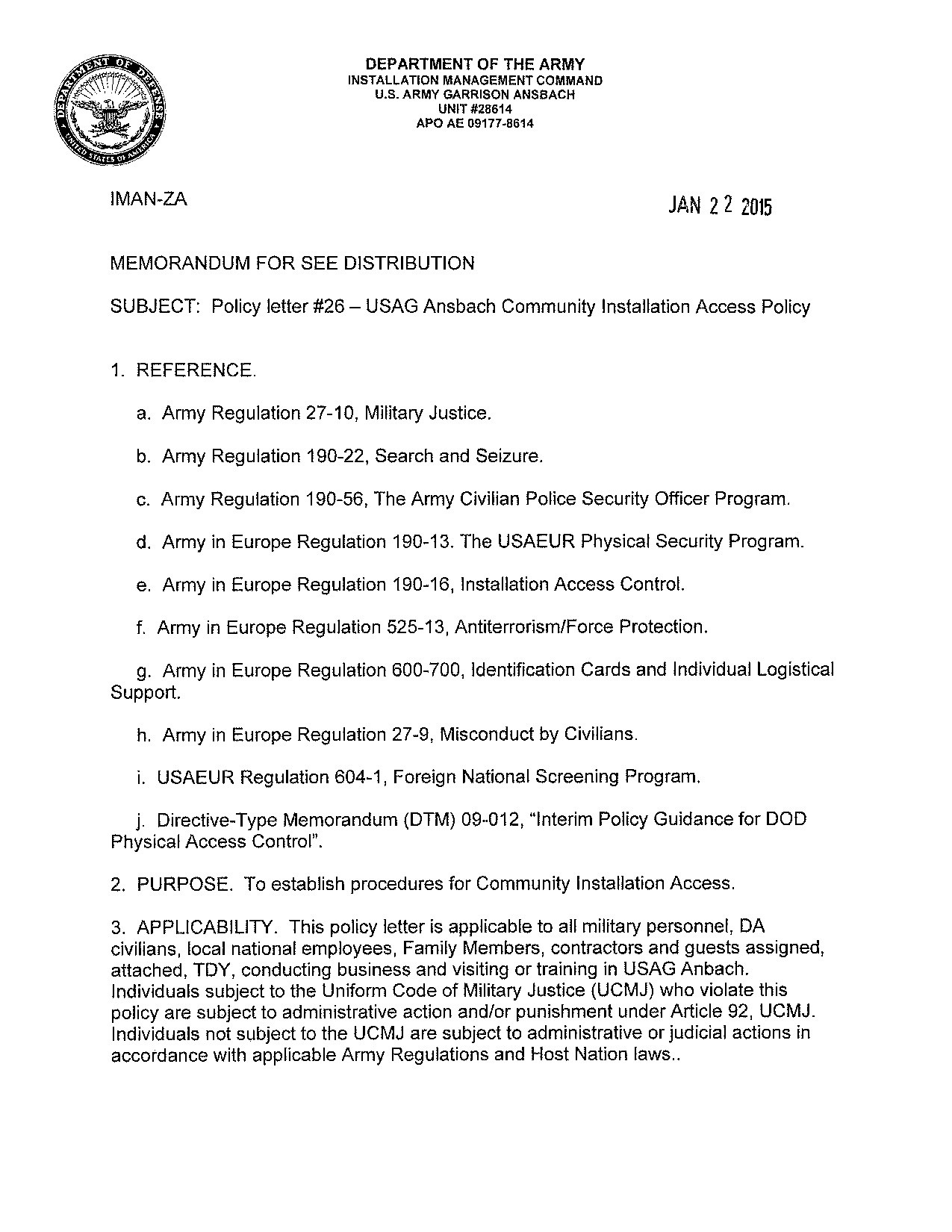 DEPARTMENT OF DEFENSE
UNITED STATES OF AMERICA

DEPARTMENT OF THE ARMY
INSTALLATION MANAGEMENT COMMAND
U.S. ARMY GARRISON ANSBACH
UNIT #28614
APO AE 09177-8614

IMAN-ZA

JAN 22 2015

MEMORANDUM FOR SEE DISTRIBUTION

SUBJECT: Policy letter #26 – USAG Ansbach Community Installation Access Policy

1. REFERENCE.

a. Army Regulation 27-10, Military Justice.

b. Army Regulation 190-22, Search and Seizure.

c. Army Regulation 190-56, The Army Civilian Police Security Officer Program.

d. Army in Europe Regulation 190-13. The USAEUR Physical Security Program.

e. Army in Europe Regulation 190-16, Installation Access Control.

f. Army in Europe Regulation 525-13, Antiterrorism/Force Protection.

g. Army in Europe Regulation 600-700, Identification Cards and Individual Logistical Support.

h. Army in Europe Regulation 27-9, Misconduct by Civilians.

i. USAEUR Regulation 604-1, Foreign National Screening Program.

j. Directive-Type Memorandum (DTM) 09-012, "Interim Policy Guidance for DOD Physical Access Control".

2. PURPOSE. To establish procedures for Community Installation Access.

3. APPLICABILITY. This policy letter is applicable to all military personnel, DA civilians, local national employees, Family Members, contractors and guests assigned, attached, TDY, conducting business and visiting or training in USAG Anbach. Individuals subject to the Uniform Code of Military Justice (UCMJ) who violate this policy are subject to administrative action and/or punishment under Article 92, UCMJ. Individuals not subject to the UCMJ are subject to administrative or judicial actions in accordance with applicable Army Regulations and Host Nation laws..